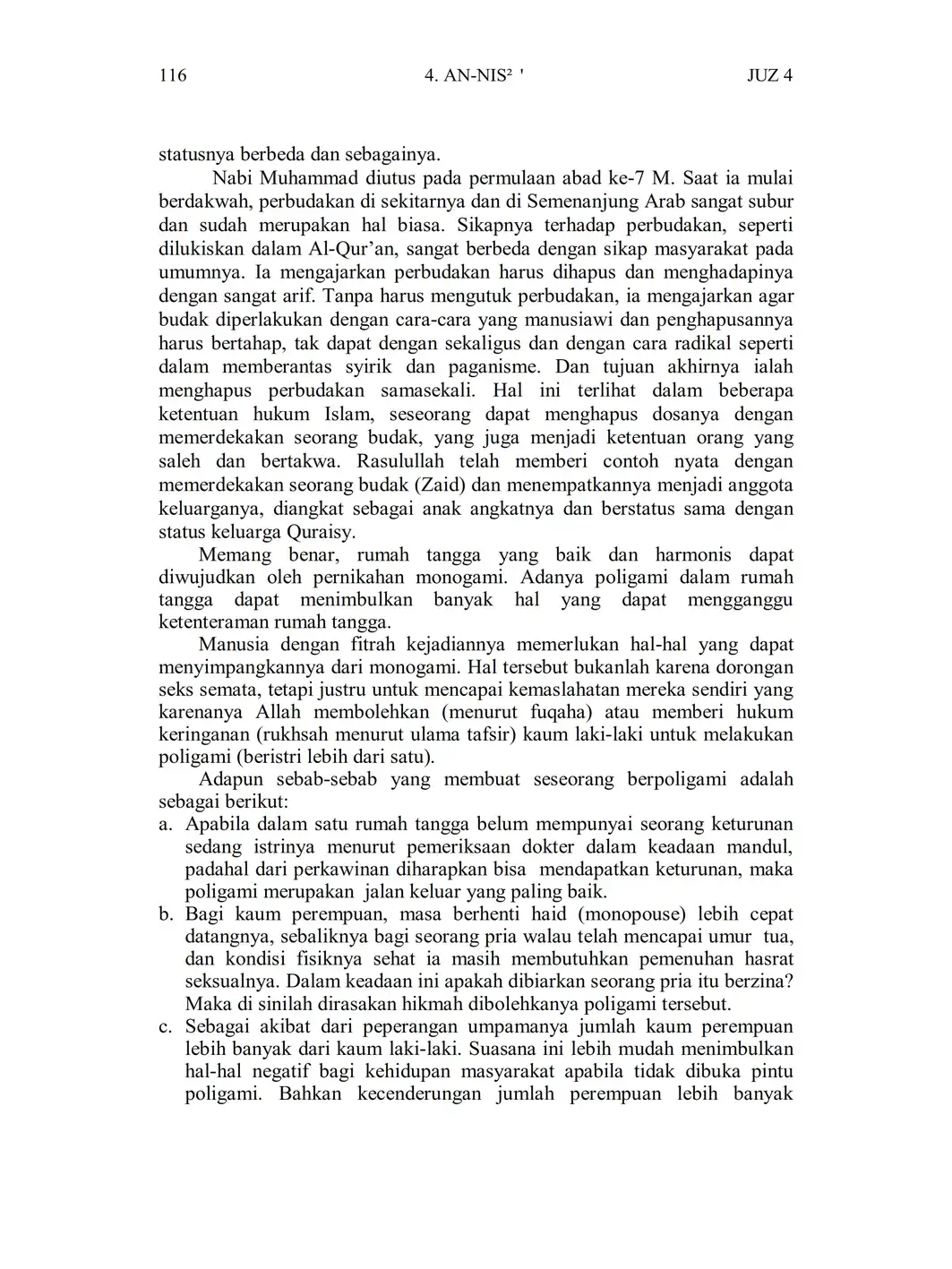 116 4. AN-NIS² ' JUZ 4

statusnya berbeda dan sebagainya.

Nabi Muhammad diutus pada permulaan abad ke-7 M. Saat ia mulai berdakwah, perbudakan di sekitarnya dan di Semenanjung Arab sangat subur dan sudah merupakan hal biasa. Sikapnya terhadap perbudakan, seperti dilukiskan dalam Al-Qur'an, sangat berbeda dengan sikap masyarakat pada umumnya. Ia mengajarkan perbudakan harus dihapus dan menghadapinya dengan sangat arif. Tanpa harus mengutuk perbudakan, ia mengajarkan agar budak diperlakukan dengan cara-cara yang manusiawi dan penghapusannya harus bertahap, tak dapat dengan sekaligus dan dengan cara radikal seperti dalam memberantas syirik dan paganisme. Dan tujuan akhirnya ialah menghapus perbudakan samasekali. Hal ini terlihat dalam beberapa ketentuan hukum Islam, seseorang dapat menghapus dosanya dengan memerdekakan seorang budak, yang juga menjadi ketentuan orang yang saleh dan bertakwa. Rasulullah telah memberi contoh nyata dengan memerdekakan seorang budak (Zaid) dan menempatkannya menjadi anggota keluarganya, diangkat sebagai anak angkatnya dan berstatus sama dengan status keluarga Quraisy.

Memang benar, rumah tangga yang baik dan harmonis dapat diwujudkan oleh pernikahan monogami. Adanya poligami dalam rumah tangga dapat menimbulkan banyak hal yang dapat mengganggu ketenteraman rumah tangga.

Manusia dengan fitrah kejadiannya memerlukan hal-hal yang dapat menyimpangkannya dari monogami. Hal tersebut bukanlah karena dorongan seks semata, tetapi justru untuk mencapai kemaslahatan mereka sendiri yang karenanya Allah membolehkan (menurut fuqaha) atau memberi hukum keringanan (rukhsah menurut ulama tafsir) kaum laki-laki untuk melakukan poligami (beristri lebih dari satu).

Adapun sebab-sebab yang membuat seseorang berpoligami adalah sebagai berikut:

a. Apabila dalam satu rumah tangga belum mempunyai seorang keturunan sedang istrinya menurut pemeriksaan dokter dalam keadaan mandul, padahal dari perkawinan diharapkan bisa mendapatkan keturunan, maka poligami merupakan jalan keluar yang paling baik.

b. Bagi kaum perempuan, masa berhenti haid (monopouse) lebih cepat datangnya, sebaliknya bagi seorang pria walau telah mencapai umur tua, dan kondisi fisiknya sehat ia masih membutuhkan pemenuhan hasrat seksualnya. Dalam keadaan ini apakah dibiarkan seorang pria itu berzina? Maka di sinilah dirasakan hikmah dibolehkanya poligami tersebut.

c. Sebagai akibat dari peperangan umpamanya jumlah kaum perempuan lebih banyak dari kaum laki-laki. Suasana ini lebih mudah menimbulkan hal-hal negatif bagi kehidupan masyarakat apabila tidak dibuka pintu poligami. Bahkan kecenderungan jumlah perempuan lebih banyak